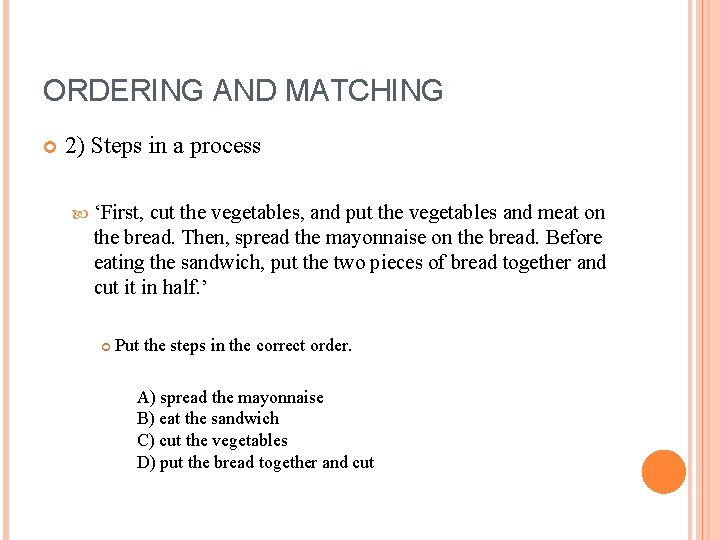 ORDERING AND MATCHING

2) Steps in a process

‘First, cut the vegetables, and put the vegetables and meat on the bread. Then, spread the mayonnaise on the bread. Before eating the sandwich, put the two pieces of bread together and cut it in half.’

Put the steps in the correct order.

A) spread the mayonnaise
B) eat the sandwich
C) cut the vegetables
D) put the bread together and cut